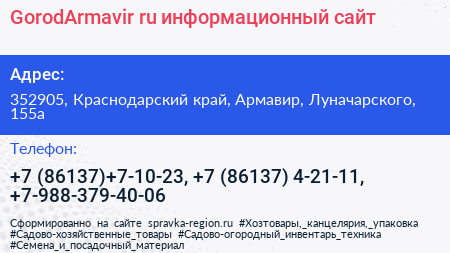 GorodArmavir ru информационный сайт

Адрес:

352905, Краснодарский край, Армавир, Луначарского, 155а

Телефон:

+7 (86137)+7-10-23, +7 (86137) 4-21-11, +7-988-379-40-06

Сформированно на сайте spravka-region.ru #Хозтовары,_канцелярия,_упаковка #Садово-хозяйственные_товары #Садово-огородный_инвентарь_техника #Семена_и_посадочный_материал